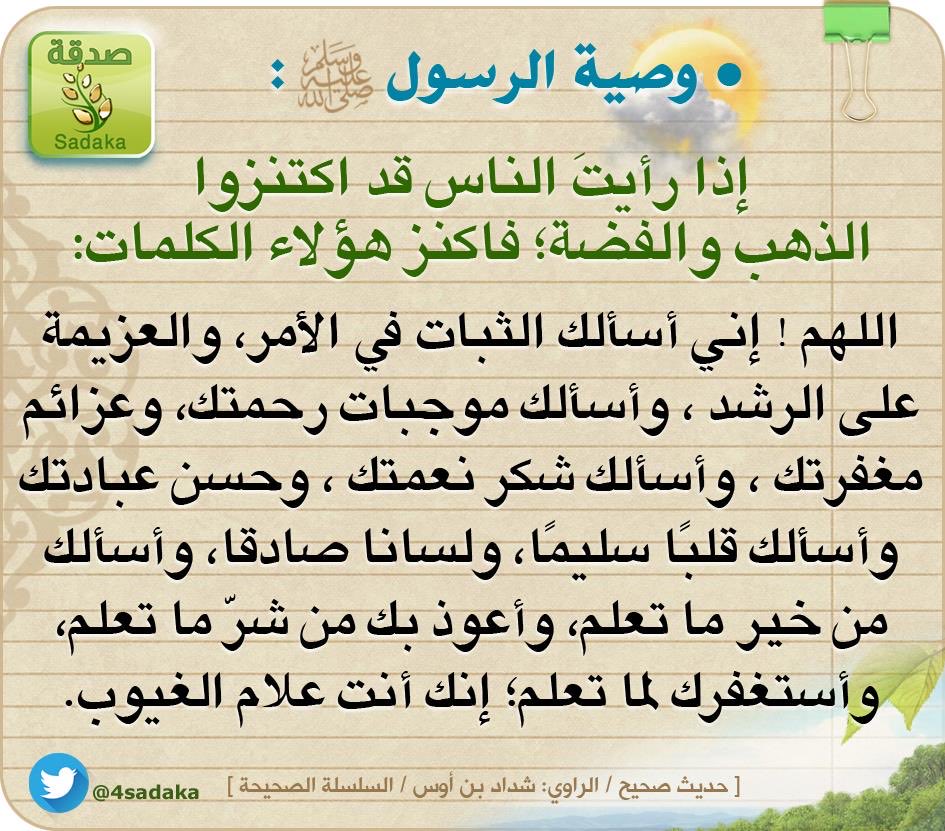 صدقة
Sadaka

• وصية الرسول ﷺ :

إذا رأيتَ الناس قد اكتنزوا الذهب والفضة؛ فاكنز هؤلاء الكلمات:

اللهم ! إني أسألك الثبات في الأمر، والعزيمة على الرشد ، وأسألك موجبات رحمتك، وعزائم مغفرتك ، وأسألك شكر نعمتك ، وحسن عبادتك وأسألك قلبًا سليمًا، ولسانا صادقا، وأسألك من خير ما تعلم، وأعوذ بك من شرّ ما تعلم، وأستغفرك لما تعلم؛ إنك أنت علام الغيوب.

@4sadaka

[ حديث صحيح / الراوي: شداد بن أوس / السلسلة الصحيحة ]